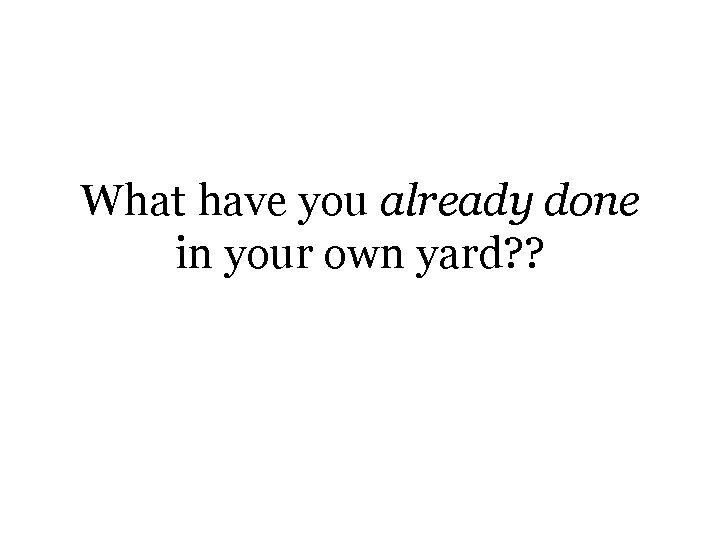 What have you already done in your own yard??